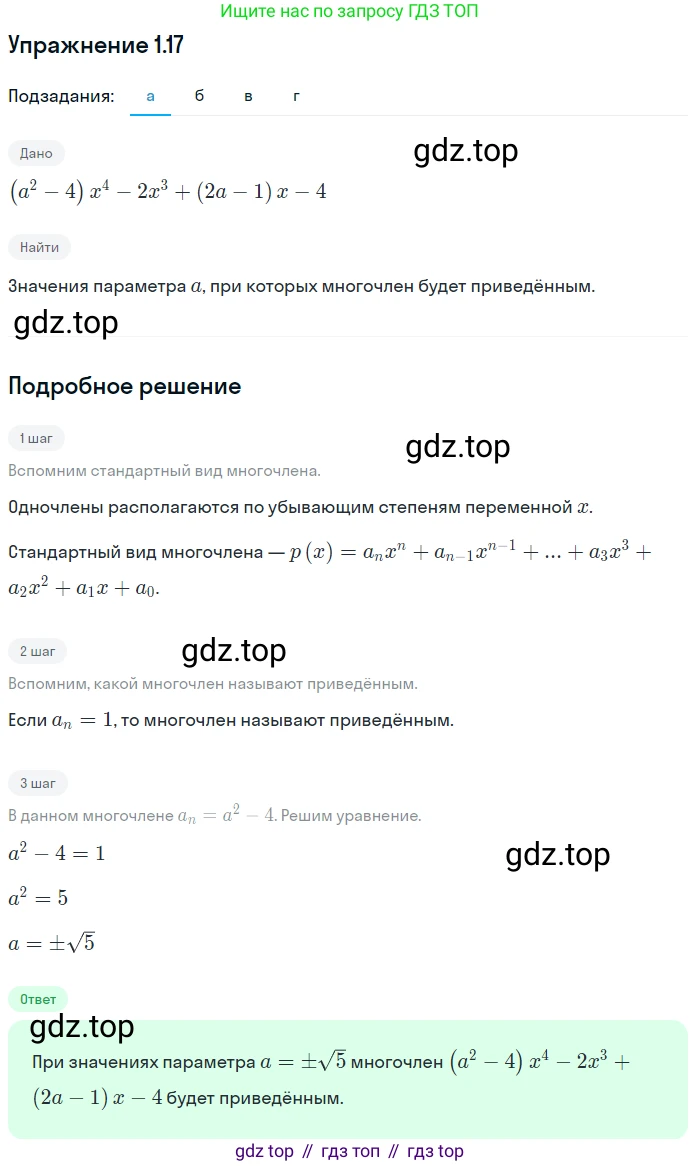 Ищите нас по запросу ГДЗ ТОП

Упражнение 1.17

Подзадания: а б в г

Дано

gdz.top

$(a^2-4)x^4-2x^3+(2a-1)x-4$

Найти

Значения параметра $a$, при которых многочлен будет приведённым.

gdz.top

Подробное решение

1 шаг

gdz.top

Вспомним стандартный вид многочлена.

Одночлены располагаются по убывающим степеням переменной $x$.

Стандартный вид многочлена — $p(x)=a_nx^n+a_{n-1}x^{n-1}+...+a_3x^3+a_2x^2+a_1x+a_0$.

2 шаг

gdz.top

Вспомним, какой многочлен называют приведённым.

Если $a_n=1$, то многочлен называют приведённым.

3 шаг

В данном многочлене $a_n=a^2-4$. Решим уравнение.

$a^2-4=1$

gdz.top

$a^2=5$

$a=\pm\sqrt{5}$

Ответ

gdz.top

При значениях параметра $a=\pm\sqrt{5}$ многочлен $(a^2-4)x^4-2x^3+(2a-1)x-4$ будет приведённым.

gdz top // гдз топ // гдз top